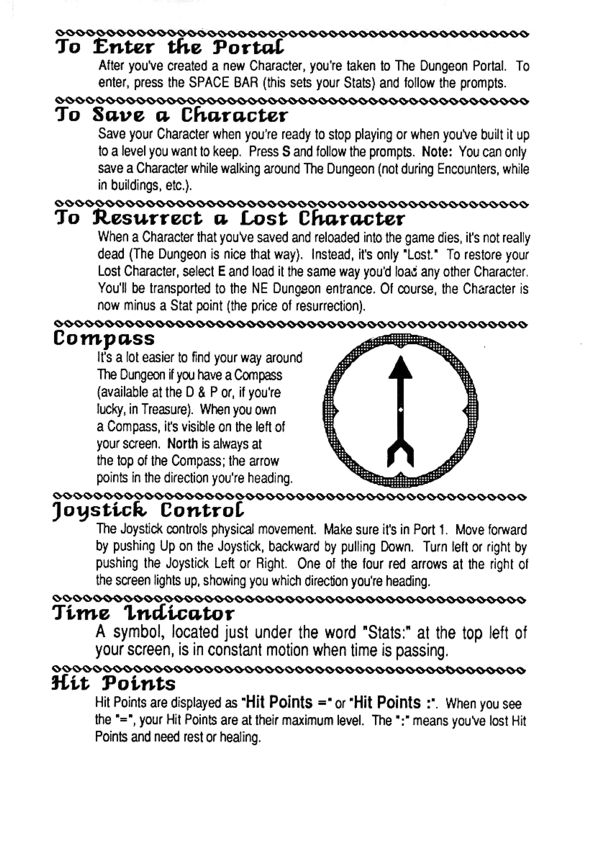 To Enter the Portal

After you've created a new Character, you're taken to The Dungeon Portal. To enter, press the SPACE BAR (this sets your Stats) and follow the prompts.

To Save a Character

Save your Character when you're ready to stop playing or when you've built it up to a level you want to keep. Press S and follow the prompts. Note: You can only save a Character while walking around The Dungeon (not during Encounters, while in buildings, etc.).

To Resurrect a Lost Character

When a Character that you've saved and reloaded into the game dies, it's not really dead (The Dungeon is nice that way). Instead, it's only "Lost." To restore your Lost Character, select E and load it the same way you'd load any other Character. You'll be transported to the NE Dungeon entrance. Of course, the Character is now minus a Stat point (the price of resurrection).

Compass

It's a lot easier to find your way around The Dungeon if you have a Compass (available at the D & P or, if you're lucky, in Treasure). When you own a Compass, it's visible on the left of your screen. North is always at the top of the Compass; the arrow points in the direction you're heading.

Joystick Control

The Joystick controls physical movement. Make sure it's in Port 1. Move forward by pushing Up on the Joystick, backward by pulling Down. Turn left or right by pushing the Joystick Left or Right. One of the four red arrows at the right of the screen lights up, showing you which direction you're heading.

Time Indicator

A symbol, located just under the word "Stats:" at the top left of your screen, is in constant motion when time is passing.

Hit Points

Hit Points are displayed as "Hit Points =" or "Hit Points :". When you see the "=", your Hit Points are at their maximum level. The ":" means you've lost Hit Points and need rest or healing.